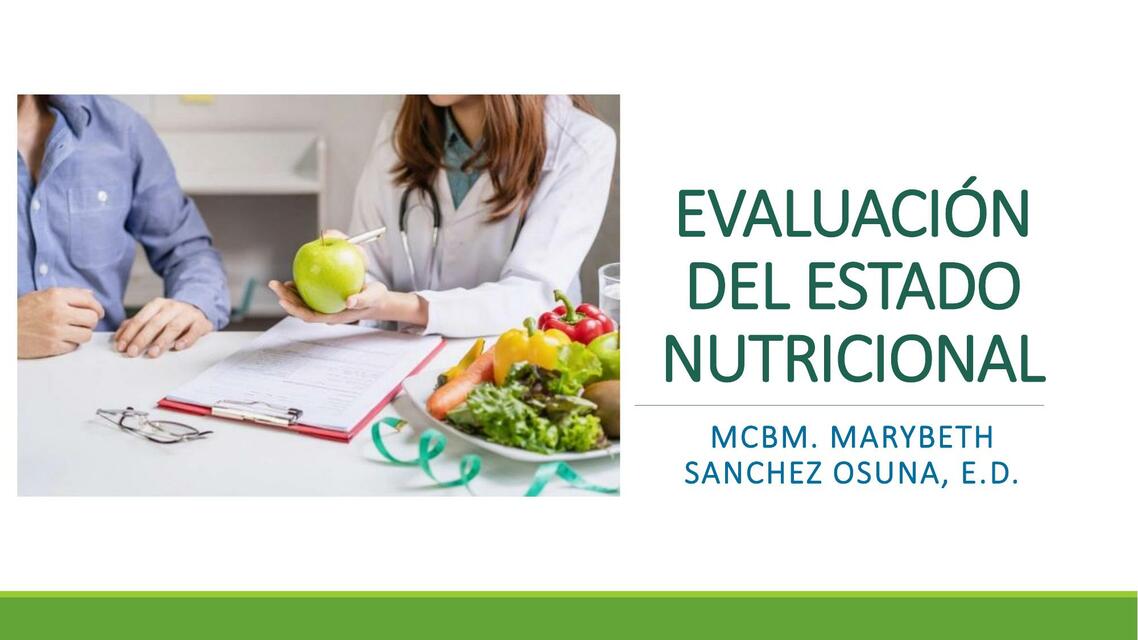 EVALUACIÓN DEL ESTADO NUTRICIONAL

MCBM. MARYBETH SANCHEZ OSUNA, E.D.